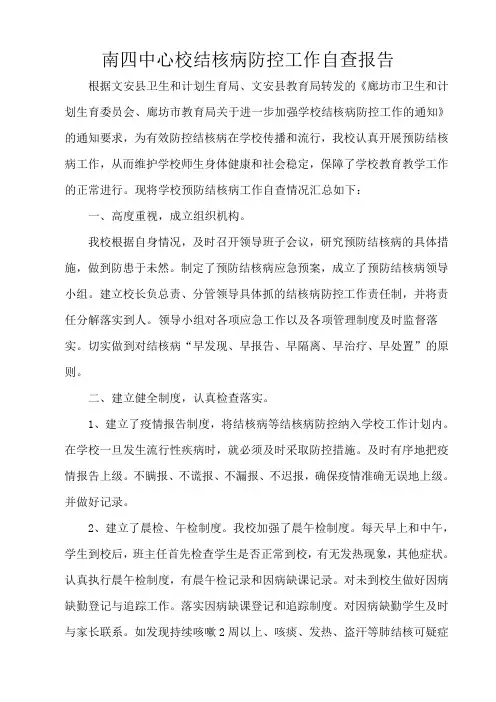 南四中心校结核病防控工作自查报告

根据文安县卫生和计划生育局、文安县教育局转发的《廊坊市卫生和计划生育委员会、廊坊市教育局关于进一步加强学校结核病防控工作的通知》的通知要求，为有效防控结核病在学校传播和流行，我校认真开展预防结核病工作，从而维护学校师生身体健康和社会稳定，保障了学校教育教学工作的正常进行。现将学校预防结核病工作自查情况汇总如下：

一、高度重视，成立组织机构。

我校根据自身情况，及时召开领导班子会议，研究预防结核病的具体措施，做到防患于未然。制定了预防结核病应急预案，成立了预防结核病领导小组。建立校长负总责、分管领导具体抓的结核病防控工作责任制，并将责任分解落实到人。领导小组对各项应急工作以及各项管理制度及时监督落实。切实做到对结核病“早发现、早报告、早隔离、早治疗、早处置”的原则。

二、建立健全制度，认真检查落实。

1、建立了疫情报告制度，将结核病等结核病防控纳入学校工作计划内。在学校一旦发生流行性疾病时，就必须及时采取防控措施。及时有序地把疫情报告上级。不瞒报、不谎报、不漏报、不迟报，确保疫情准确无误地上级。并做好记录。

2、建立了晨检、午检制度。我校加强了晨午检制度。每天早上和中午，学生到校后，班主任首先检查学生是否正常到校，有无发热现象，其他症状。认真执行晨午检制度，有晨午检记录和因病缺课记录。对未到校生做好因病缺勤登记与追踪工作。落实因病缺课登记和追踪制度。对因病缺勤学生及时与家长联系。如发现持续咳嗽2周以上、咳痰、发热、盗汗等肺结核可疑症